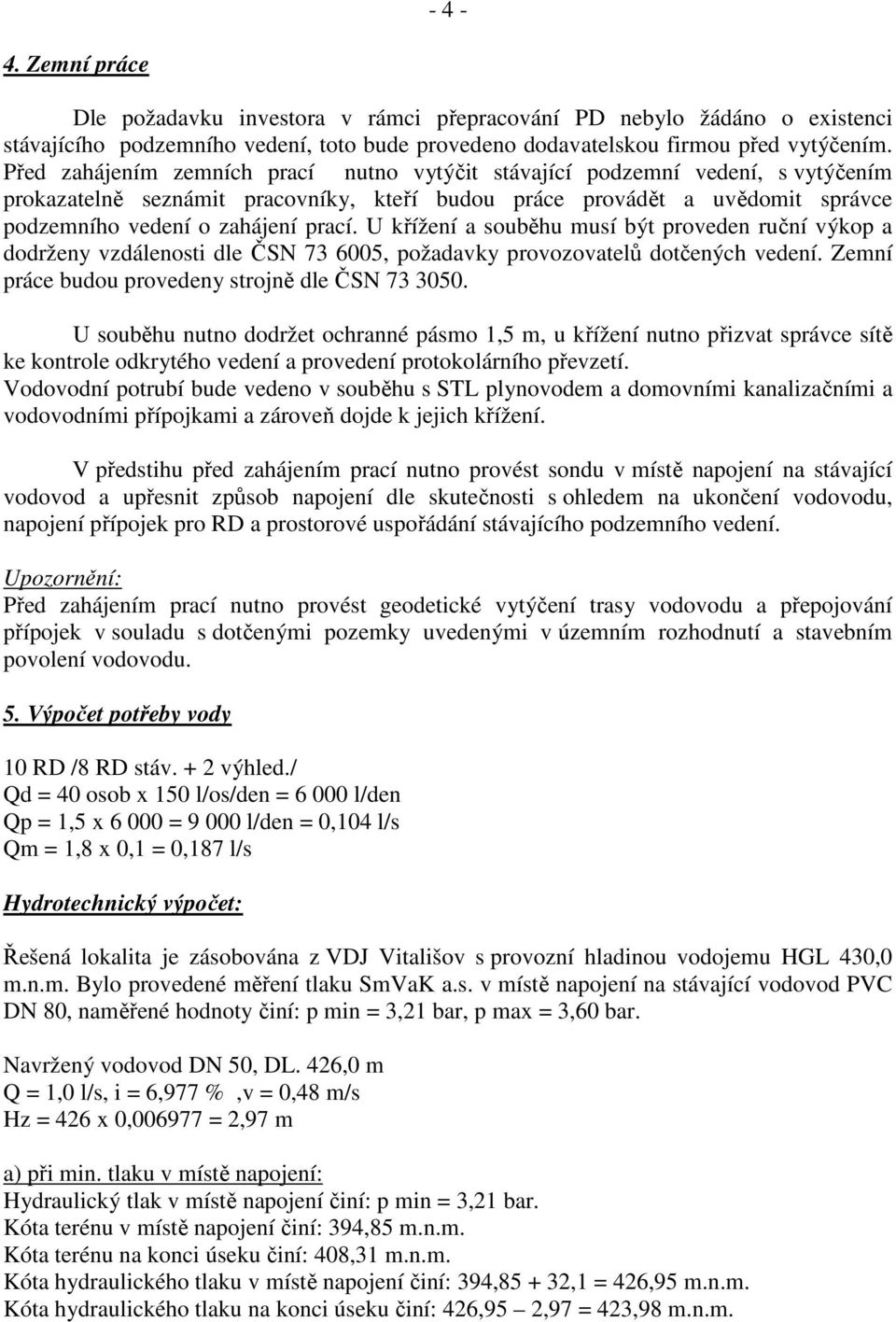 - 4 -

4. Zemní práce

Dle požadavku investora v rámci přepracování PD nebylo žádáno o existenci stávajícího podzemního vedení, toto bude provedeno dodavatelskou firmou před vytýčením. Před zahájením zemních prací nutno vytýčit stávající podzemní vedení, s vytýčením prokazatelně seznámit pracovníky, kteří budou práce provádět a uvědomit správce podzemního vedení o zahájení prací. U křížení a souběhu musí být proveden ruční výkop a dodrženy vzdálenosti dle ČSN 73 6005, požadavky provozovatelů dotčených vedení. Zemní práce budou provedeny strojně dle ČSN 73 3050.

U souběhu nutno dodržet ochranné pásmo 1,5 m, u křížení nutno přizvat správce sítě ke kontrole odkrytého vedení a provedení protokolárního převzetí.
Vodovodní potrubí bude vedeno v souběhu s STL plynovodem a domovními kanalizačními a vodovodními přípojkami a zároveň dojde k jejich křížení.

V předstihu před zahájením prací nutno provést sondu v místě napojení na stávající vodovod a upřesnit způsob napojení dle skutečnosti s ohledem na ukončení vodovodu, napojení přípojek pro RD a prostorové uspořádání stávajícího podzemního vedení.

Upozornění:
Před zahájením prací nutno provést geodetické vytýčení trasy vodovodu a přepojování přípojek v souladu s dotčenými pozemky uvedenými v územním rozhodnutí a stavebním povolení vodovodu.

5. Výpočet potřeby vody

10 RD /8 RD stáv. + 2 výhled./
Qd = 40 osob x 150 l/os/den = 6 000 l/den
Qp = 1,5 x 6 000 = 9 000 l/den = 0,104 l/s
Qm = 1,8 x 0,1 = 0,187 l/s

Hydrotechnický výpočet:

Řešená lokalita je zásobována z VDJ Vitališov s provozní hladinou vodojemu HGL 430,0 m.n.m. Bylo provedené měření tlaku SmVaK a.s. v místě napojení na stávající vodovod PVC DN 80, naměřené hodnoty činí: p min = 3,21 bar, p max = 3,60 bar.

Navržený vodovod DN 50, DL. 426,0 m
Q = 1,0 l/s, i = 6,977 % ,v = 0,48 m/s
Hz = 426 x 0,006977 = 2,97 m

a) při min. tlaku v místě napojení:
Hydraulický tlak v místě napojení činí: p min = 3,21 bar.
Kóta terénu v místě napojení činí: 394,85 m.n.m.
Kóta terénu na konci úseku činí: 408,31 m.n.m.
Kóta hydraulického tlaku v místě napojení činí: 394,85 + 32,1 = 426,95 m.n.m.
Kóta hydraulického tlaku na konci úseku činí: 426,95 – 2,97 = 423,98 m.n.m.